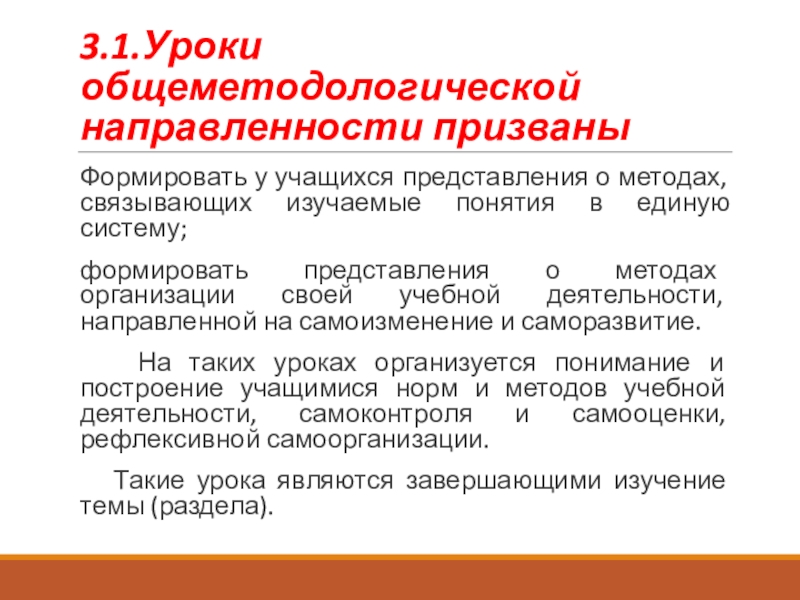 3.1.Уроки общеметодологической направленности призваны

Формировать у учащихся представления о методах, связывающих изучаемые понятия в единую систему;

формировать представления о методах организации своей учебной деятельности, направленной на самоизменение и саморазвитие.

На таких уроках организуется понимание и построение учащимися норм и методов учебной деятельности, самоконтроля и самооценки, рефлексивной самоорганизации.

Такие урока являются завершающими изучение темы (раздела).